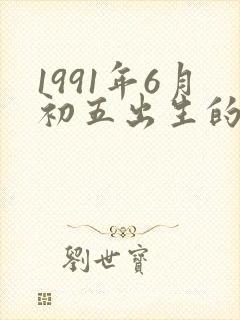 1991年6月
初五出生的

劉世寶